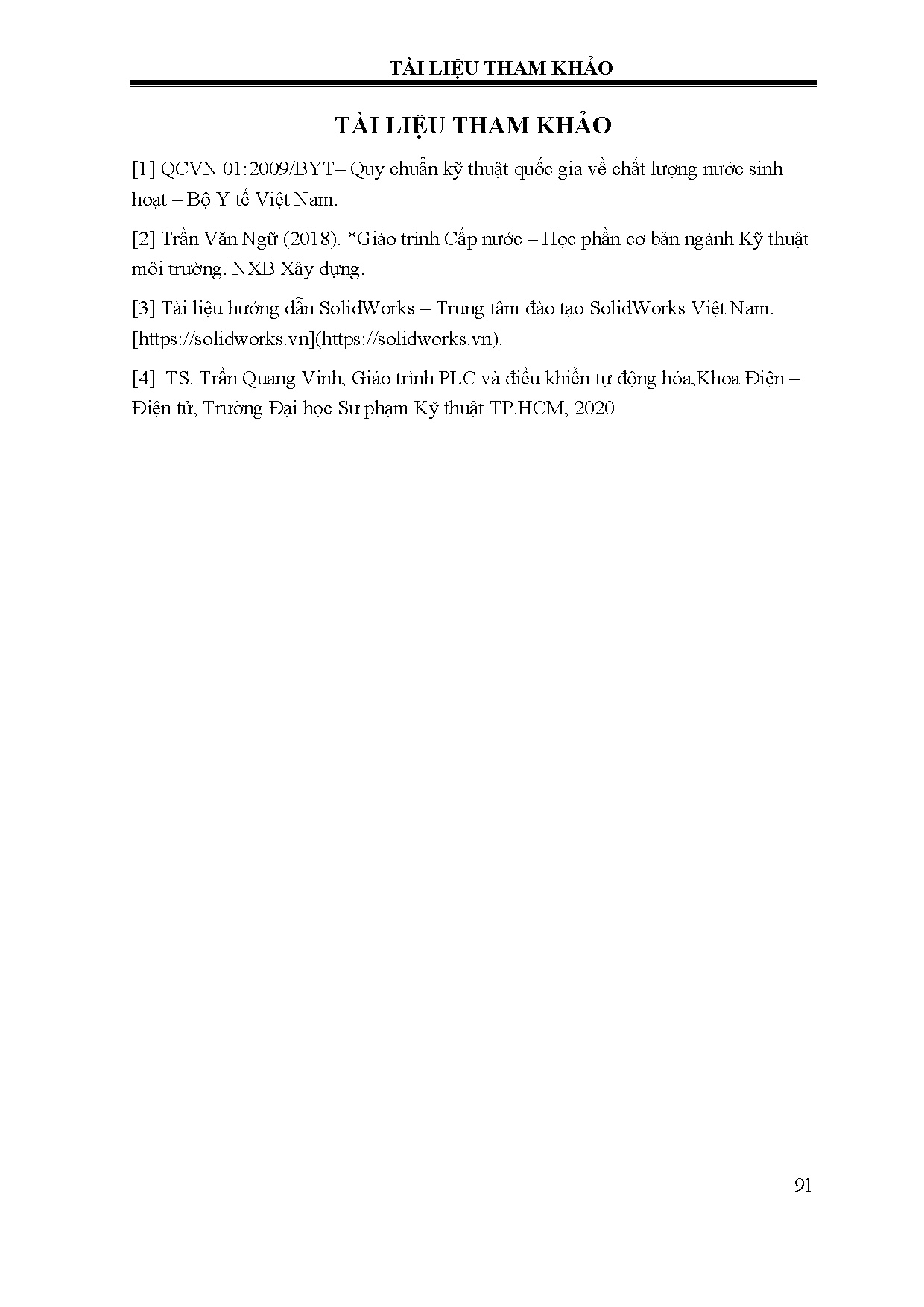 TÀI LIỆU THAM KHẢO

TÀI LIỆU THAM KHẢO

[1] QCVN 01:2009/BYT– Quy chuẩn kỹ thuật quốc gia về chất lượng nước sinh hoạt – Bộ Y tế Việt Nam.

[2] Trần Văn Ngữ (2018). *Giáo trình Cấp nước – Học phần cơ bản ngành Kỹ thuật môi trường. NXB Xây dựng.

[3] Tài liệu hướng dẫn SolidWorks – Trung tâm đào tạo SolidWorks Việt Nam. [https://solidworks.vn](https://solidworks.vn).

[4] TS. Trần Quang Vinh, Giáo trình PLC và điều khiển tự động hóa,Khoa Điện – Điện tử, Trường Đại học Sư phạm Kỹ thuật TP.HCM, 2020

91